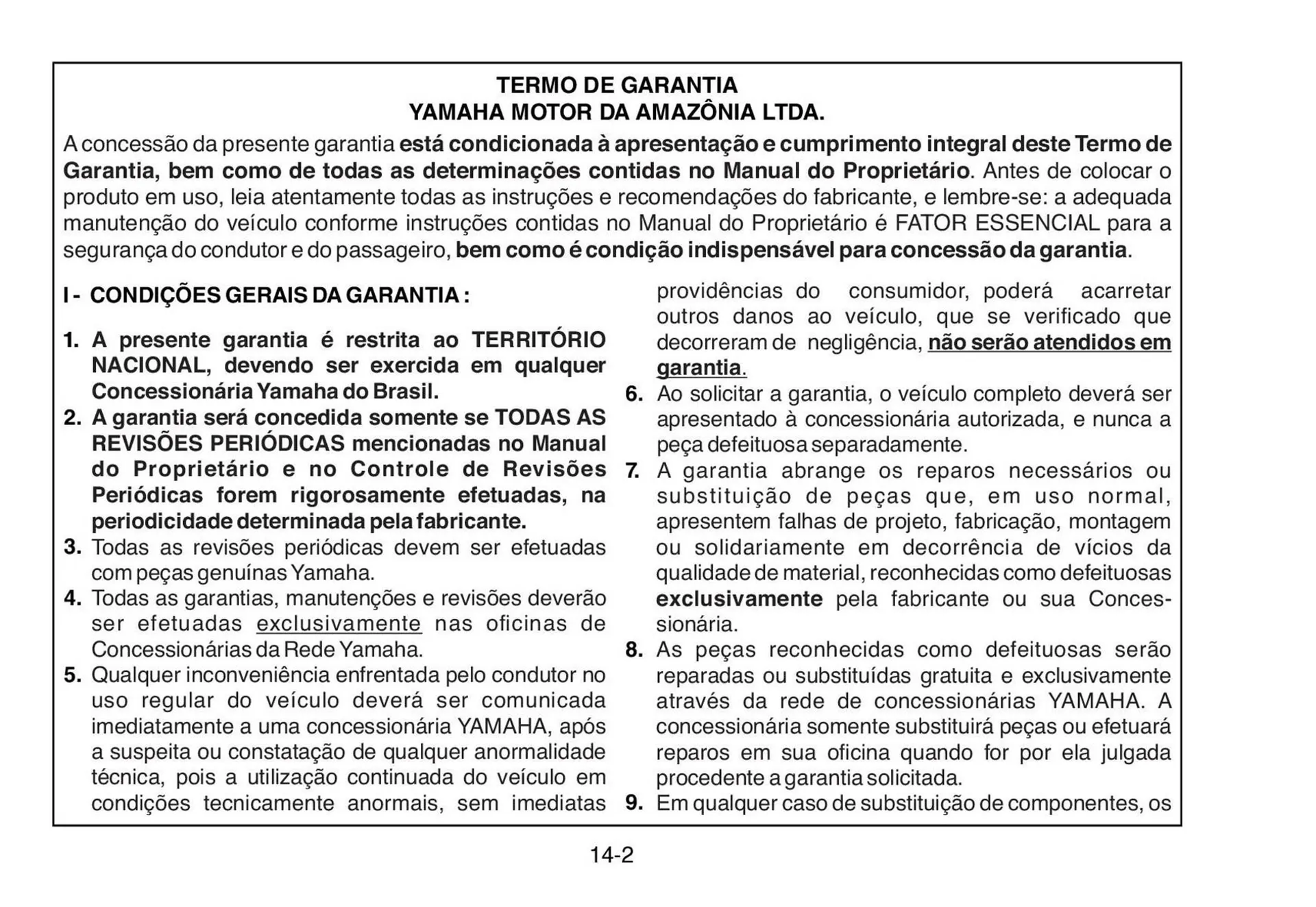 TERMO DE GARANTIA
YAMAHA MOTOR DA AMAZÔNIA LTDA.

A concessão da presente garantia está condicionada à apresentação e cumprimento integral deste Termo de Garantia, bem como de todas as determinações contidas no Manual do Proprietário. Antes de colocar o produto em uso, leia atentamente todas as instruções e recomendações do fabricante, e lembre-se: a adequada manutenção do veículo conforme instruções contidas no Manual do Proprietário é FATOR ESSENCIAL para a segurança do condutor e do passageiro, bem como é condição indispensável para concessão da garantia.

I - CONDIÇÕES GERAIS DA GARANTIA :

1. A presente garantia é restrita ao TERRITÓRIO NACIONAL, devendo ser exercida em qualquer Concessionária Yamaha do Brasil.
2. A garantia será concedida somente se TODAS AS REVISÕES PERIÓDICAS mencionadas no Manual do Proprietário e no Controle de Revisões Periódicas forem rigorosamente efetuadas, na periodicidade determinada pela fabricante.
3. Todas as revisões periódicas devem ser efetuadas com peças genuínas Yamaha.
4. Todas as garantias, manutenções e revisões deverão ser efetuadas exclusivamente nas oficinas de Concessionárias da Rede Yamaha.
5. Qualquer inconveniência enfrentada pelo condutor no uso regular do veículo deverá ser comunicada imediatamente a uma concessionária YAMAHA, após a suspeita ou constatação de qualquer anormalidade técnica, pois a utilização continuada do veículo em condições tecnicamente anormais, sem imediatas providências do consumidor, poderá acarretar outros danos ao veículo, que se verificado que decorreram de negligência, não serão atendidos em garantia.
6. Ao solicitar a garantia, o veículo completo deverá ser apresentado à concessionária autorizada, e nunca a peça defeituosa separadamente.
7. A garantia abrange os reparos necessários ou substituição de peças que, em uso normal, apresentem falhas de projeto, fabricação, montagem ou solidariamente em decorrência de vícios da qualidade de material, reconhecidas como defeituosas exclusivamente pela fabricante ou sua Concessionária.
8. As peças reconhecidas como defeituosas serão reparadas ou substituídas gratuita e exclusivamente através da rede de concessionárias YAMAHA. A concessionária somente substituirá peças ou efetuará reparos em sua oficina quando for por ela julgada procedente a garantia solicitada.
9. Em qualquer caso de substituição de componentes, os

14-2